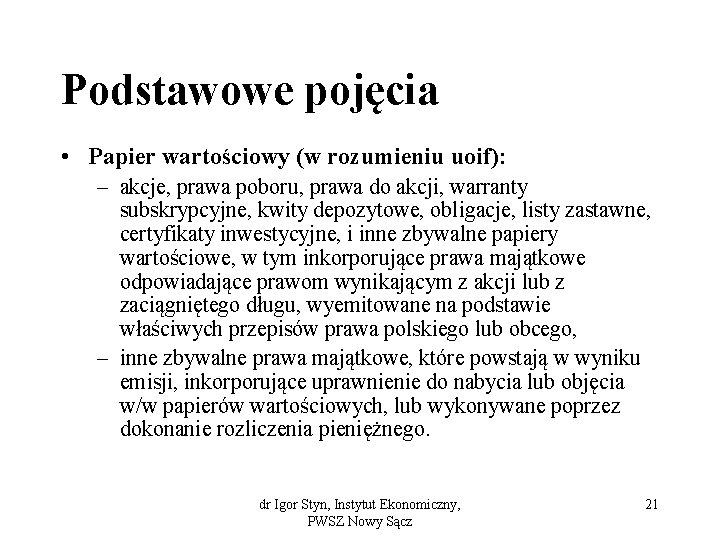 Podstawowe pojęcia

• Papier wartościowy (w rozumieniu uoif):
– akcje, prawa poboru, prawa do akcji, warranty subskrypcyjne, kwity depozytowe, obligacje, listy zastawne, certyfikaty inwestycyjne, i inne zbywalne papiery wartościowe, w tym inkorporujące prawa majątkowe odpowiadające prawom wynikającym z akcji lub z zaciągniętego długu, wyemitowane na podstawie właściwych przepisów prawa polskiego lub obcego,
– inne zbywalne prawa majątkowe, które powstają w wyniku emisji, inkorporujące uprawnienie do nabycia lub objęcia w/w papierów wartościowych, lub wykonywane poprzez dokonanie rozliczenia pieniężnego.

dr Igor Styn, Instytut Ekonomiczny, PWSZ Nowy Sącz

21